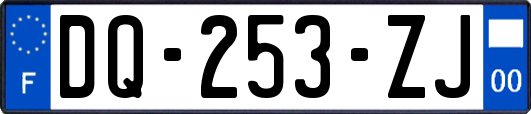 F
DQ-253-ZJ
00